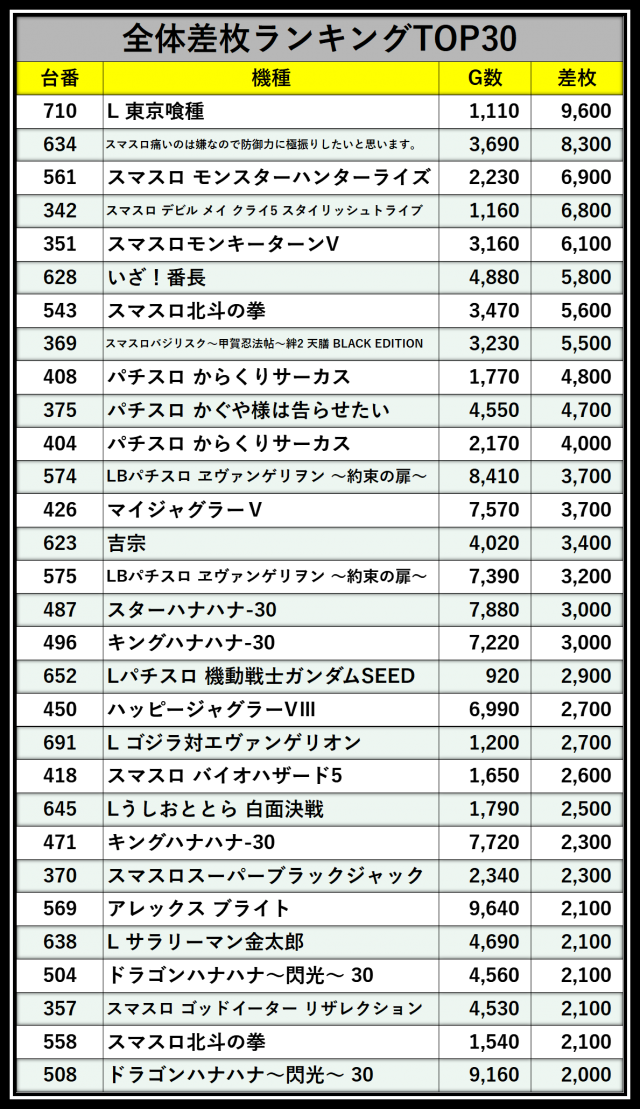 全体差枚ランキングTOP30

| 台番 | 機種 | G数 | 差枚 |
|---|---|---|---|
| 710 | L 東京喰種 | 1,110 | 9,600 |
| 634 | スマスロ痛いのは嫌なので防御力に極振りしたいと思います。 | 3,690 | 8,300 |
| 561 | スマスロ モンスターハンターライズ | 2,230 | 6,900 |
| 342 | スマスロ デビル メイ クライ5 スタイリッシュトライブ | 1,160 | 6,800 |
| 351 | スマスロモンキーターンV | 3,160 | 6,100 |
| 628 | いざ！番長 | 4,880 | 5,800 |
| 543 | スマスロ北斗の拳 | 3,470 | 5,600 |
| 369 | スマスロバジリスク～甲賀忍法帖～絆2 天膳 BLACK EDITION | 3,230 | 5,500 |
| 408 | パチスロ からくりサーカス | 1,770 | 4,800 |
| 375 | パチスロ かぐや様は告らせたい | 4,550 | 4,700 |
| 404 | パチスロ からくりサーカス | 2,170 | 4,000 |
| 574 | LBパチスロ ヱヴァンゲリヲン ～約束の扉～ | 8,410 | 3,700 |
| 426 | マイジャグラーV | 7,570 | 3,700 |
| 623 | 吉宗 | 4,020 | 3,400 |
| 575 | LBパチスロ ヱヴァンゲリヲン ～約束の扉～ | 7,390 | 3,200 |
| 487 | スターハナハナ-30 | 7,880 | 3,000 |
| 496 | キングハナハナ-30 | 7,220 | 3,000 |
| 652 | Lパチスロ 機動戦士ガンダムSEED | 920 | 2,900 |
| 450 | ハッピージャグラーVIII | 6,990 | 2,700 |
| 691 | L ゴジラ対エヴァンゲリオン | 1,200 | 2,700 |
| 418 | スマスロ バイオハザード5 | 1,650 | 2,600 |
| 645 | Lうしおととら 白面決戦 | 1,790 | 2,500 |
| 471 | キングハナハナ-30 | 7,720 | 2,300 |
| 370 | スマスロスーパーブラックジャック | 2,340 | 2,300 |
| 569 | アレックス ブライト | 9,640 | 2,100 |
| 638 | L サラリーマン金太郎 | 4,690 | 2,100 |
| 504 | ドラゴンハナハナ～閃光～ 30 | 4,560 | 2,100 |
| 357 | スマスロ ゴッドイーター リザレクション | 4,530 | 2,100 |
| 558 | スマスロ北斗の拳 | 1,540 | 2,100 |
| 508 | ドラゴンハナハナ～閃光～ 30 | 9,160 | 2,000 |